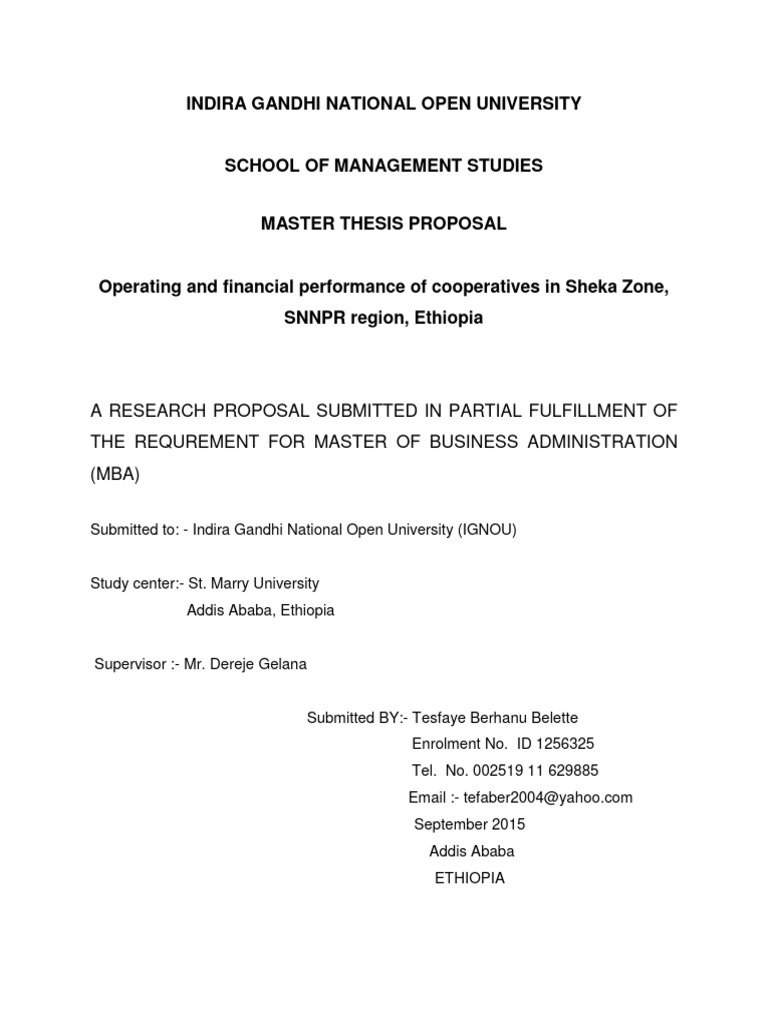 INDIRA GANDHI NATIONAL OPEN UNIVERSITY

SCHOOL OF MANAGEMENT STUDIES

MASTER THESIS PROPOSAL

Operating and financial performance of cooperatives in Sheka Zone, SNNPR region, Ethiopia

A RESEARCH PROPOSAL SUBMITTED IN PARTIAL FULFILLMENT OF THE REQUREMENT FOR MASTER OF BUSINESS ADMINISTRATION (MBA)

Submitted to: - Indira Gandhi National Open University (IGNOU)

Study center:- St. Marry University
Addis Ababa, Ethiopia

Supervisor :- Mr. Dereje Gelana

Submitted BY:- Tesfaye Berhanu Belette
Enrolment No. ID 1256325
Tel. No. 002519 11 629885
Email :- tefaber2004@yahoo.com
September 2015
Addis Ababa
ETHIOPIA